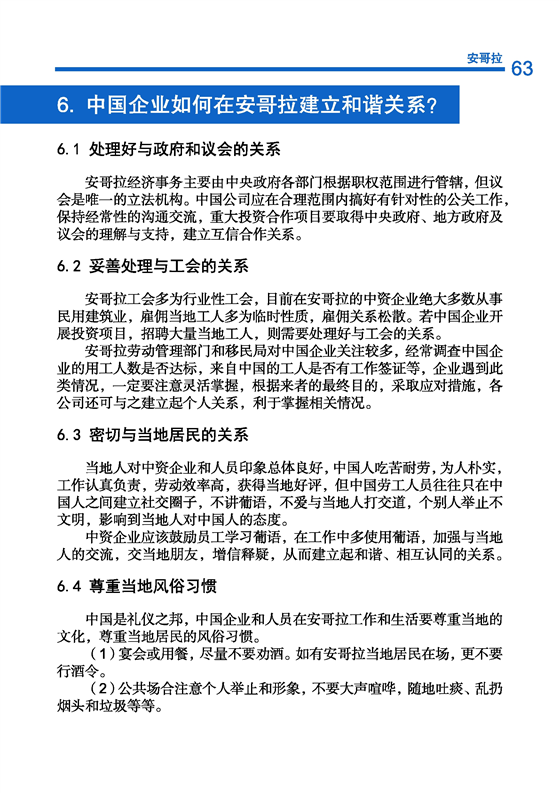 安哥拉 63

6. 中国企业如何在安哥拉建立和谐关系?

6.1 处理好与政府和议会的关系

安哥拉经济事务主要由中央政府各部门根据职权范围进行管辖，但议会是唯一的立法机构。中国公司应在合理范围内搞好有针对性的公关工作，保持经常性的沟通交流，重大投资合作项目要取得中央政府、地方政府及议会的理解与支持，建立互信合作关系。

6.2 妥善处理与工会的关系

安哥拉工会多为行业性工会，目前在安哥拉的中资企业绝大多数从事民用建筑业，雇佣当地工人多为临时性质，雇佣关系松散。若中国企业开展投资项目，招聘大量当地工人，则需要处理好与工会的关系。

安哥拉劳动管理部门和移民局对中国企业关注较多，经常调查中国企业的用工人数是否达标，来自中国的工人是否有工作签证等，企业遇到此类情况，一定要注意灵活掌握，根据来者的最终目的，采取应对措施，各公司还可与之建立起个人关系，利于掌握相关情况。

6.3 密切与当地居民的关系

当地人对中资企业和人员印象总体良好，中国人吃苦耐劳，为人朴实，工作认真负责，劳动效率高，获得当地好评，但中国劳工人员往往只在中国人之间建立社交圈子，不讲葡语，不爱与当地人打交道，个别人举止不文明，影响到当地人对中国人的态度。

中资企业应该鼓励员工学习葡语，在工作中多使用葡语，加强与当地人的交流，交当地朋友，增信释疑，从而建立起和谐、相互认同的关系。

6.4 尊重当地风俗习惯

中国是礼仪之邦，中国企业和人员在安哥拉工作和生活要尊重当地的文化，尊重当地居民的风俗习惯。

（1）宴会或用餐，尽量不要劝酒。如有安哥拉当地居民在场，更不要行酒令。

（2）公共场合注意个人举止和形象，不要大声喧哗，随地吐痰、乱扔烟头和垃圾等等。